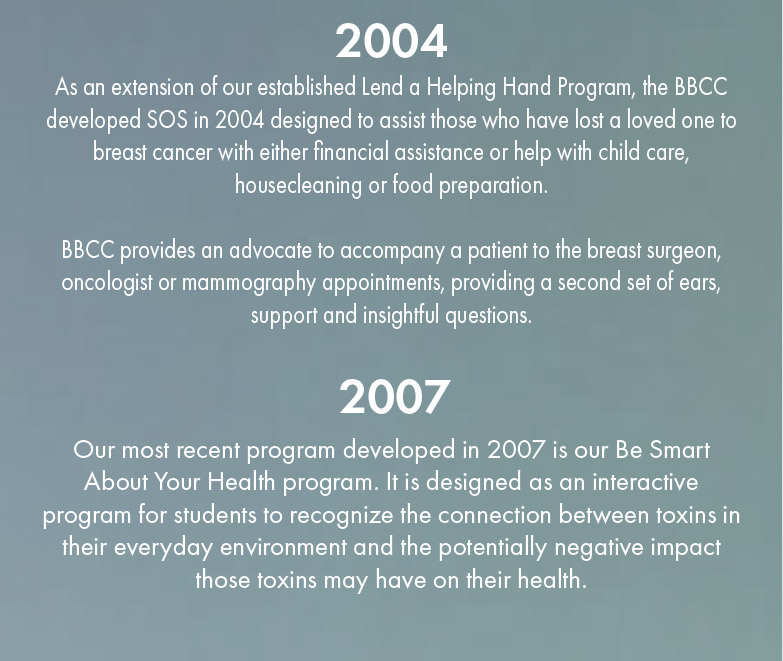 2004

As an extension of our established Lend a Helping Hand Program, the BBCC developed SOS in 2004 designed to assist those who have lost a loved one to breast cancer with either financial assistance or help with child care, housecleaning or food preparation.

BBCC provides an advocate to accompany a patient to the breast surgeon, oncologist or mammography appointments, providing a second set of ears, support and insightful questions.

2007

Our most recent program developed in 2007 is our Be Smart About Your Health program. It is designed as an interactive program for students to recognize the connection between toxins in their everyday environment and the potentially negative impact those toxins may have on their health.